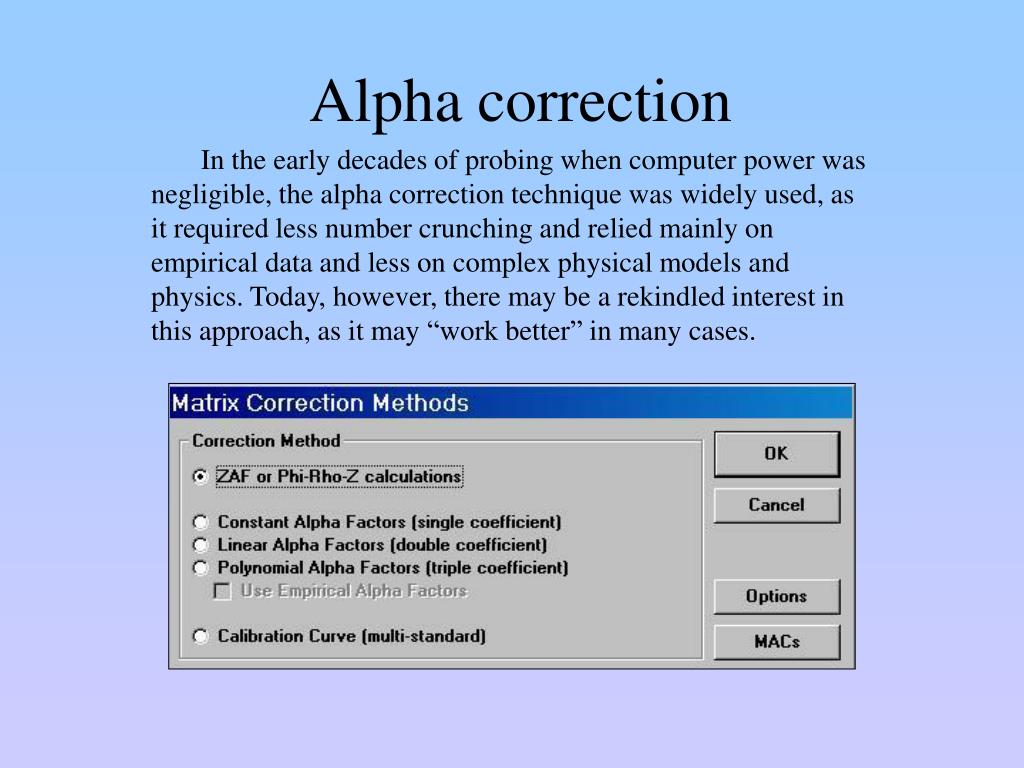 Alpha correction

In the early decades of probing when computer power was negligible, the alpha correction technique was widely used, as it required less number crunching and relied mainly on empirical data and less on complex physical models and physics. Today, however, there may be a rekindled interest in this approach, as it may “work better” in many cases.

Matrix Correction Methods

Correction Method

ZAF or Phi-Rho-Z calculations

Constant Alpha Factors (single coefficient)

Linear Alpha Factors (double coefficient)

Polynomial Alpha Factors (triple coefficient)

Use Empirical Alpha Factors

Calibration Curve (multi-standard)

OK

Cancel

Options

MACs